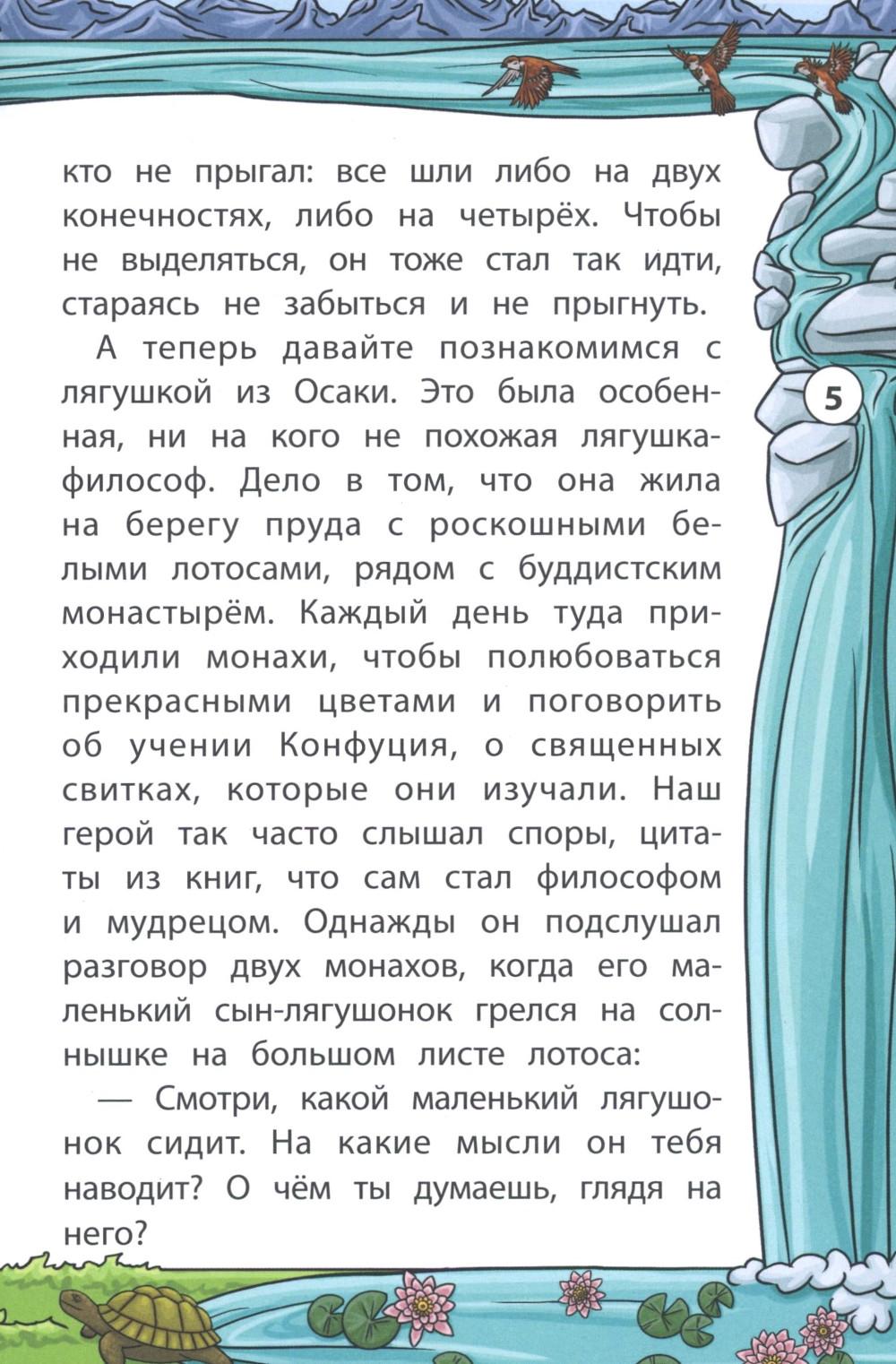 кто не прыгал: все шли либо на двух конечностях, либо на четырёх. Чтобы не выделяться, он тоже стал так идти, стараясь не забыться и не прыгнуть.

А теперь давайте познакомимся с лягушкой из Осаки. Это была особенная, ни на кого не похожая лягушка-философ. Дело в том, что она жила на берегу пруда с роскошными белыми лотосами, рядом с буддистским монастырём. Каждый день туда приходили монахи, чтобы полюбоваться прекрасными цветами и поговорить об учении Конфуция, о священных свитках, которые они изучали. Наш герой так часто слышал споры, цитаты из книг, что сам стал философом и мудрецом. Однажды он подслушал разговор двух монахов, когда его маленький сын-лягушонок грелся на солнышке на большом листе лотоса:

— Смотри, какой маленький лягушонок сидит. На какие мысли он тебя наводит? О чём ты думаешь, глядя на него?

5